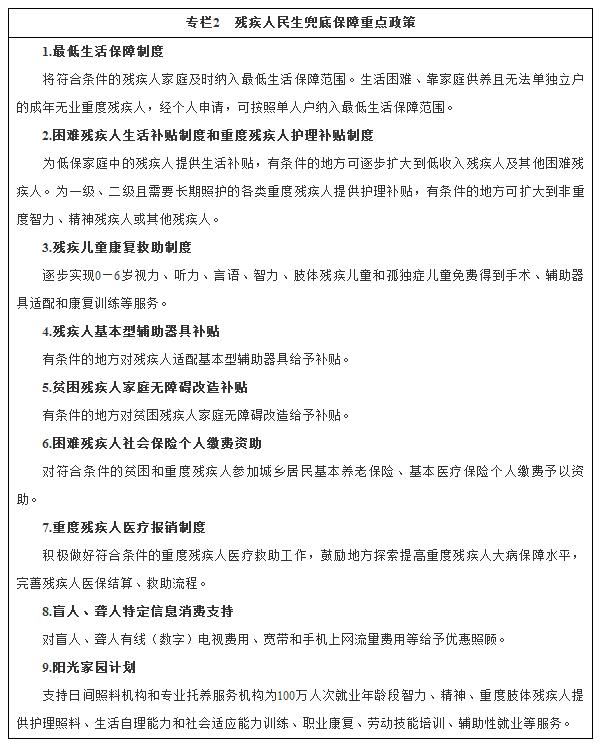 专栏2　残疾人民生兜底保障重点政策

1.最低生活保障制度

将符合条件的残疾人家庭及时纳入最低生活保障范围。生活困难、靠家庭供养且无法单独立户的成年无业重度残疾人，经个人申请，可按照单人户纳入最低生活保障范围。

2.困难残疾人生活补贴制度和重度残疾人护理补贴制度

为低保家庭中的残疾人提供生活补贴，有条件的地方可逐步扩大到低收入残疾人及其他困难残疾人。为一级、二级且需要长期照护的各类重度残疾人提供护理补贴，有条件的地方可扩大到非重度智力、精神残疾人或其他残疾人。

3.残疾儿童康复救助制度

逐步实现0－6岁视力、听力、言语、智力、肢体残疾儿童和孤独症儿童免费得到手术、辅助器具适配和康复训练等服务。

4.残疾人基本型辅助器具补贴

有条件的地方对残疾人适配基本型辅助器具给予补贴。

5.贫困残疾人家庭无障碍改造补贴

有条件的地方对贫困残疾人家庭无障碍改造给予补贴。

6.困难残疾人社会保险个人缴费资助

对符合条件的贫困和重度残疾人参加城乡居民基本养老保险、基本医疗保险个人缴费予以资助。

7.重度残疾人医疗报销制度

积极做好符合条件的重度残疾人医疗救助工作，鼓励地方探索提高重度残疾人大病保障水平，完善残疾人医保结算、救助流程。

8.盲人、聋人特定信息消费支持

对盲人、聋人有线（数字）电视费用、宽带和手机上网流量费用等给予优惠照顾。

9.阳光家园计划

支持日间照料机构和专业托养服务机构为100万人次就业年龄段智力、精神、重度肢体残疾人提供护理照料、生活自理能力和社会适应能力训练、职业康复、劳动技能培训、辅助性就业等服务。